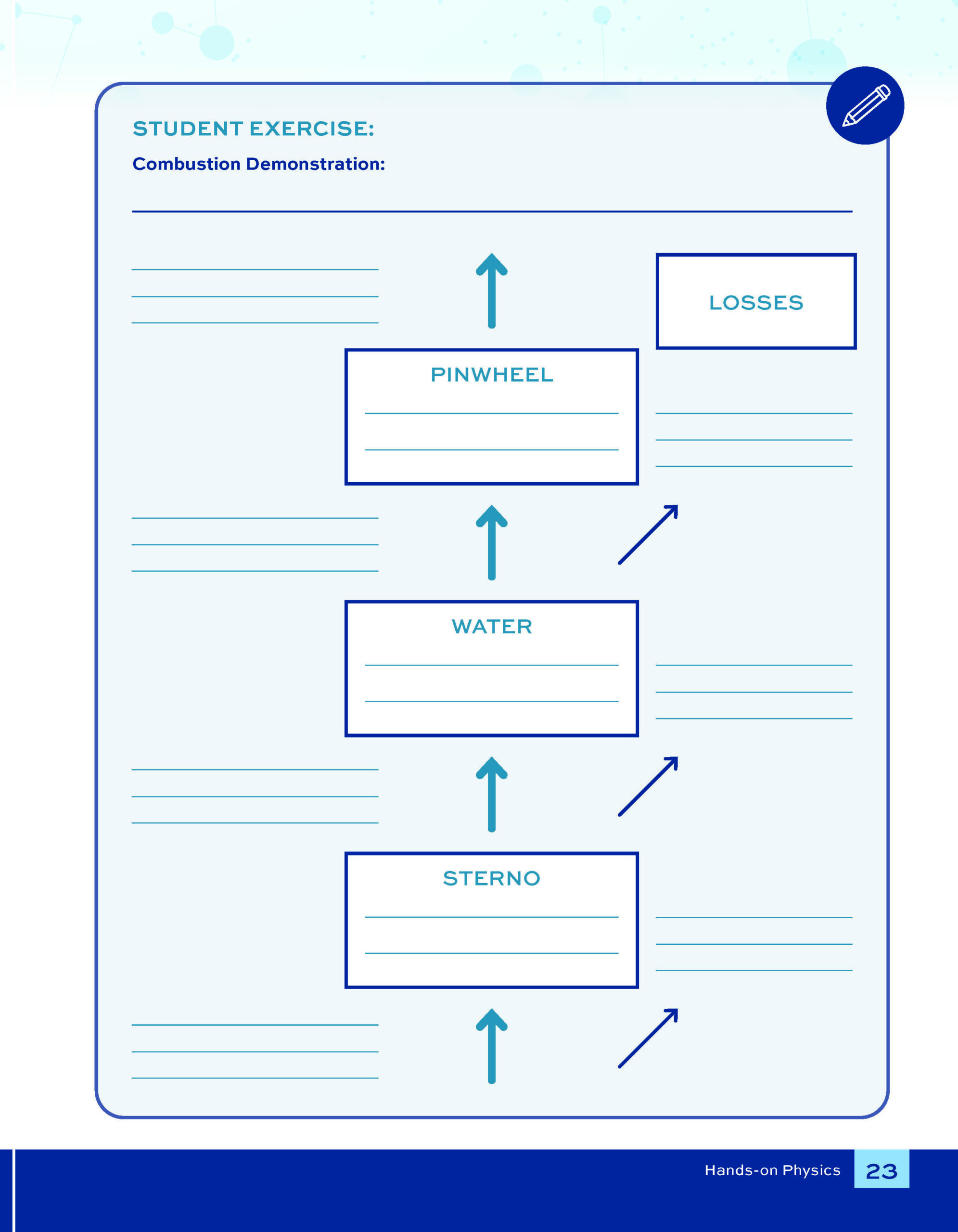 STUDENT EXERCISE:

Combustion Demonstration:

LOSSES

PINWHEEL

WATER

STERNO

Hands-on Physics 23